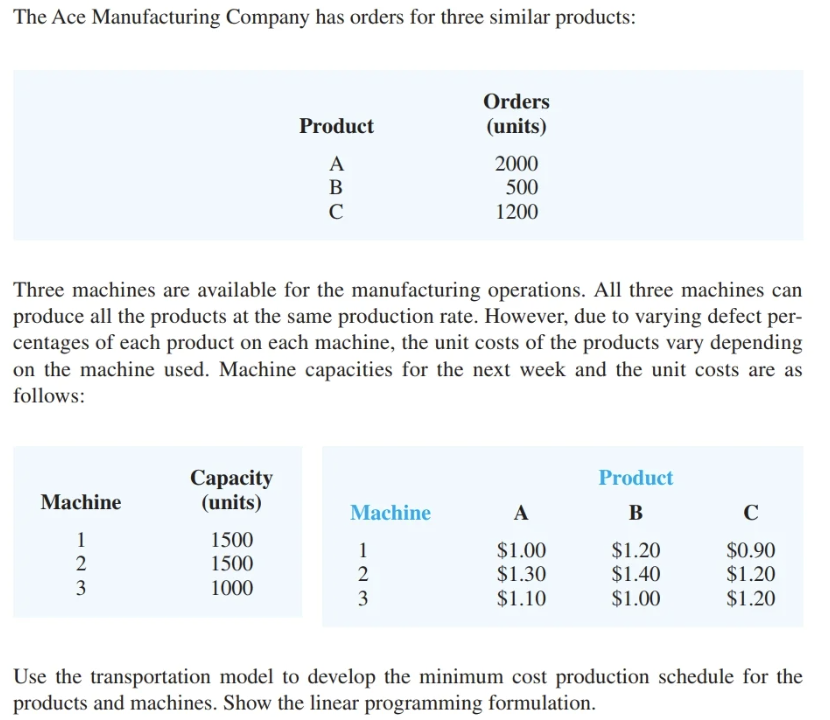 The Ace Manufacturing Company has orders for three similar products:

| Product | Orders (units) |
|---|---|
| A | 2000 |
| B | 500 |
| C | 1200 |

Three machines are available for the manufacturing operations. All three machines can produce all the products at the same production rate. However, due to varying defect percentages of each product on each machine, the unit costs of the products vary depending on the machine used. Machine capacities for the next week and the unit costs are as follows:

| Machine | Capacity (units) |
|---|---|
| 1 | 1500 |
| 2 | 1500 |
| 3 | 1000 |

| | Product | | |
|---|---|---|---|
| Machine | A | B | C |
| 1 | \$1.00 | \$1.20 | \$0.90 |
| 2 | \$1.30 | \$1.40 | \$1.20 |
| 3 | \$1.10 | \$1.00 | \$1.20 |

Use the transportation model to develop the minimum cost production schedule for the products and machines. Show the linear programming formulation.